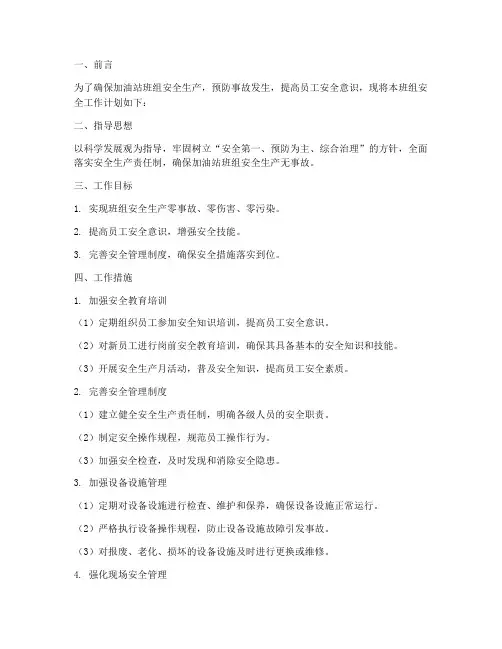 一、前言

为了确保加油站班组安全生产，预防事故发生，提高员工安全意识，现将本班组安全工作计划如下：

二、指导思想

以科学发展观为指导，牢固树立“安全第一、预防为主、综合治理”的方针，全面落实安全生产责任制，确保加油站班组安全生产无事故。

三、工作目标

1. 实现班组安全生产零事故、零伤害、零污染。

2. 提高员工安全意识，增强安全技能。

3. 完善安全管理制度，确保安全措施落实到位。

四、工作措施

1. 加强安全教育培训

（1）定期组织员工参加安全知识培训，提高员工安全意识。

（2）对新员工进行岗前安全教育培训，确保其具备基本的安全知识和技能。

（3）开展安全生产月活动，普及安全知识，提高员工安全素质。

2. 完善安全管理制度

（1）建立健全安全生产责任制，明确各级人员的安全职责。

（2）制定安全操作规程，规范员工操作行为。

（3）加强安全检查，及时发现和消除安全隐患。

3. 加强设备设施管理

（1）定期对设备设施进行检查、维护和保养，确保设备设施正常运行。

（2）严格执行设备操作规程，防止设备设施故障引发事故。

（3）对报废、老化、损坏的设备设施及时进行更换或维修。

4. 强化现场安全管理